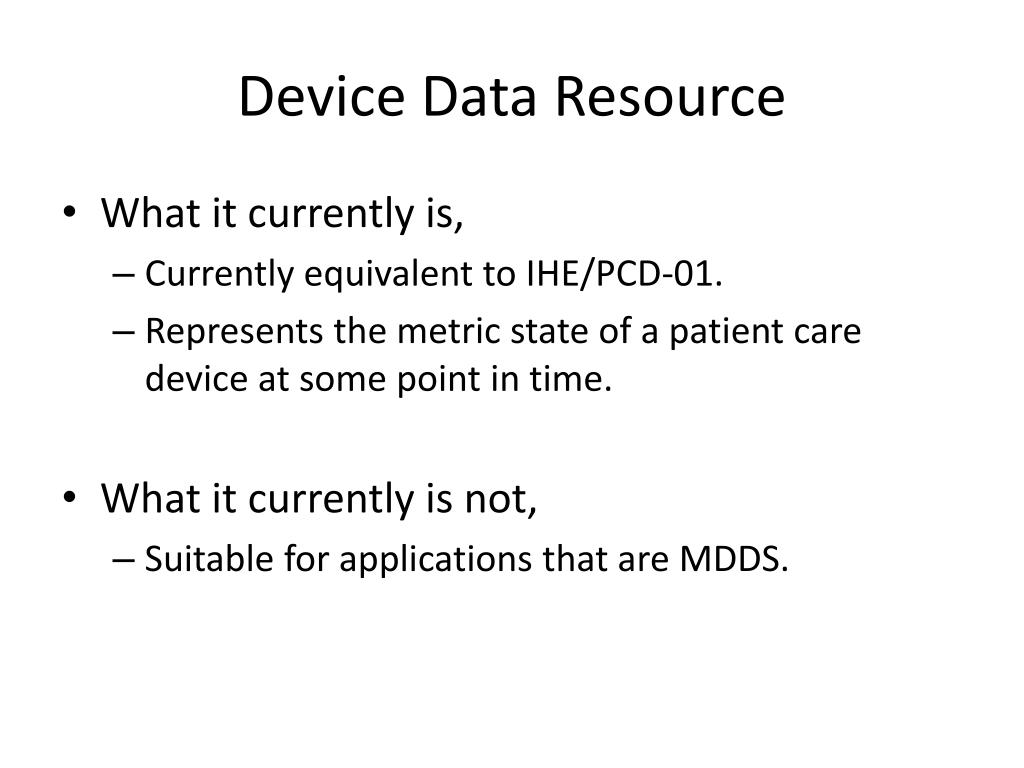 Device Data Resource

• What it currently is,
– Currently equivalent to IHE/PCD-01.
– Represents the metric state of a patient care device at some point in time.

• What it currently is not,
– Suitable for applications that are MDDS.